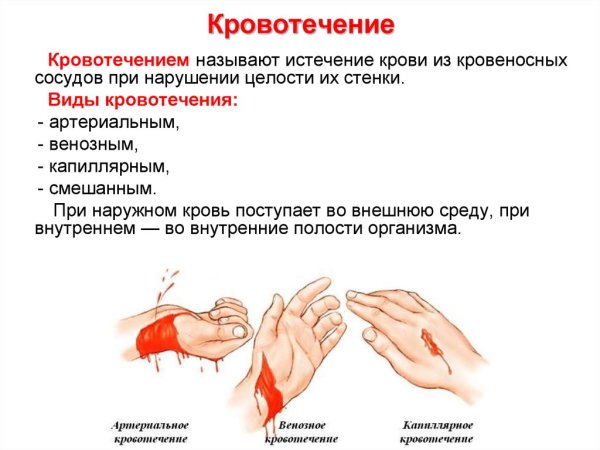 Кровотечение

Кровотечением называют истечение крови из кровеносных сосудов при нарушении целости их стенки.

Виды кровотечения:

- артериальным,
- венозным,
- капиллярным,
- смешанным.

При наружном кровь поступает во внешнюю среду, при внутреннем — во внутренние полости организма.

Артериальное кровотечение

Венозное кровотечение

Капиллярное кровотечение